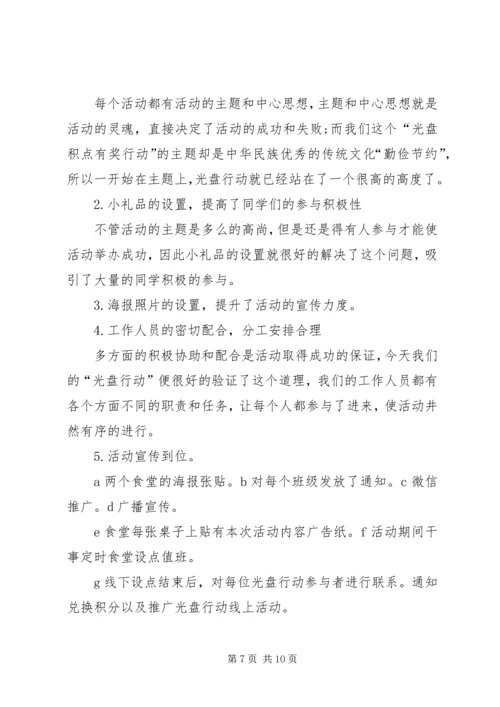 每个活动都有活动的主题和中心思想，主题和中心思想就是活动的灵魂，直接决定了活动的成功和失败；而我们这个“光盘积点有奖行动”的主题却是中华民族优秀的传统文化“勤俭节约”，所以一开始在主题上，光盘行动就已经站在了一个很高的高度了。

2.小礼品的设置，提高了同学们的参与积极性

不管活动的主题是多么的高尚，但是还是得有人参与才能使活动举办成功，因此小礼品的设置就很好的解决了这个问题，吸引了大量的同学积极的参与。

3.海报照片的设置，提升了活动的宣传力度。

4.工作人员的密切配合，分工安排合理

多方面的积极协助和配合是活动取得成功的保证，今天我们的“光盘行动”便很好的验证了这个道理，我们的工作人员都有各个方面不同的职责和任务，让每个人都参与了进来，使活动井然有序的进行。

5.活动宣传到位。

a 两个食堂的海报张贴。b 对每个班级发放了通知。c 微信推广。d 广播宣传。

e 食堂每张桌子上贴有本次活动内容广告纸。f 活动期间干事定时食堂设点值班。

g 线下设点结束后，对每位光盘行动参与者进行联系。通知兑换积分以及推广光盘行动线上活动。

第 7 页 共 10 页